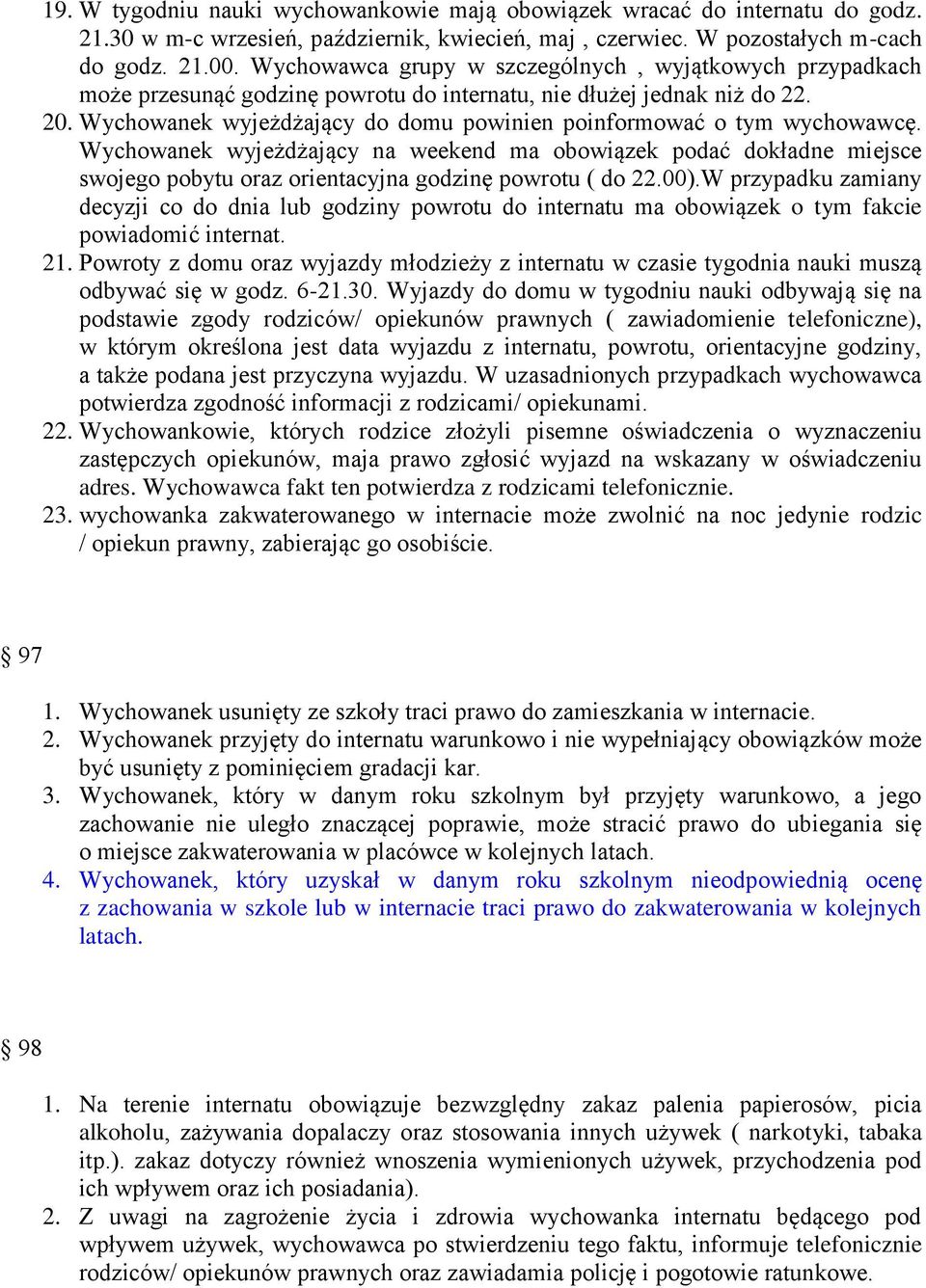 19. W tygodniu nauki wychowankowie mają obowiązek wracać do internatu do godz. 21.30 w m-c wrzesień, październik, kwiecień, maj , czerwiec. W pozostałych m-cach do godz. 21.00. Wychowawca grupy w szczególnych , wyjątkowych przypadkach może przesunąć godzinę powrotu do internatu, nie dłużej jednak niż do 22.
20. Wychowanek wyjeżdżający do domu powinien poinformować o tym wychowawcę. Wychowanek wyjeżdżający na weekend ma obowiązek podać dokładne miejsce swojego pobytu oraz orientacyjna godzinę powrotu ( do 22.00).W przypadku zamiany decyzji co do dnia lub godziny powrotu do internatu ma obowiązek o tym fakcie powiadomić internat.
21. Powroty z domu oraz wyjazdy młodzieży z internatu w czasie tygodnia nauki muszą odbywać się w godz. 6-21.30. Wyjazdy do domu w tygodniu nauki odbywają się na podstawie zgody rodziców/ opiekunów prawnych ( zawiadomienie telefoniczne), w którym określona jest data wyjazdu z internatu, powrotu, orientacyjne godziny, a także podana jest przyczyna wyjazdu. W uzasadnionych przypadkach wychowawca potwierdza zgodność informacji z rodzicami/ opiekunami.
22. Wychowankowie, których rodzice złożyli pisemne oświadczenia o wyznaczeniu zastępczych opiekunów, maja prawo zgłosić wyjazd na wskazany w oświadczeniu adres. Wychowawca fakt ten potwierdza z rodzicami telefonicznie.
23. wychowanka zakwaterowanego w internacie może zwolnić na noc jedynie rodzic / opiekun prawny, zabierając go osobiście.

§ 97

1. Wychowanek usunięty ze szkoły traci prawo do zamieszkania w internacie.
2. Wychowanek przyjęty do internatu warunkowo i nie wypełniający obowiązków może być usunięty z pominięciem gradacji kar.
3. Wychowanek, który w danym roku szkolnym był przyjęty warunkowo, a jego zachowanie nie uległo znaczącej poprawie, może stracić prawo do ubiegania się o miejsce zakwaterowania w placówce w kolejnych latach.
4. Wychowanek, który uzyskał w danym roku szkolnym nieodpowiednią ocenę z zachowania w szkole lub w internacie traci prawo do zakwaterowania w kolejnych latach.

§ 98

1. Na terenie internatu obowiązuje bezwzględny zakaz palenia papierosów, picia alkoholu, zażywania dopalaczy oraz stosowania innych używek ( narkotyki, tabaka itp.). zakaz dotyczy również wnoszenia wymienionych używek, przychodzenia pod ich wpływem oraz ich posiadania).
2. Z uwagi na zagrożenie życia i zdrowia wychowanka internatu będącego pod wpływem używek, wychowawca po stwierdzeniu tego faktu, informuje telefonicznie rodziców/ opiekunów prawnych oraz zawiadamia policję i pogotowie ratunkowe.